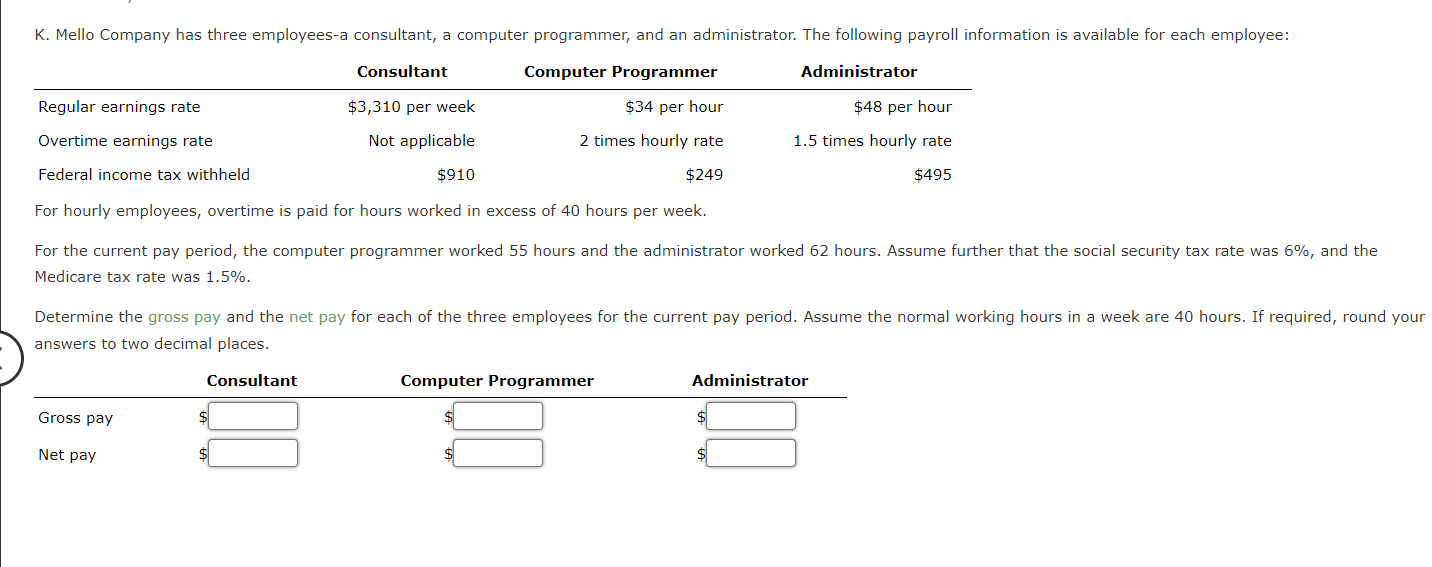 K. Mello Company has three employees-a consultant, a computer programmer, and an administrator. The following payroll information is available for each employee:

| | Consultant | Computer Programmer | Administrator |
|---|---|---|---|
| Regular earnings rate | \$3,310 per week | \$34 per hour | \$48 per hour |
| Overtime earnings rate | Not applicable | 2 times hourly rate | 1.5 times hourly rate |
| Federal income tax withheld | \$910 | \$249 | \$495 |

For hourly employees, overtime is paid for hours worked in excess of 40 hours per week.

For the current pay period, the computer programmer worked 55 hours and the administrator worked 62 hours. Assume further that the social security tax rate was 6%, and the Medicare tax rate was 1.5%.

Determine the gross pay and the net pay for each of the three employees for the current pay period. Assume the normal working hours in a week are 40 hours. If required, round your answers to two decimal places.

| | Consultant | Computer Programmer | Administrator |
|---|---|---|---|
| Gross pay | \$ | \$ | \$ |
| Net pay | \$ | \$ | \$ |